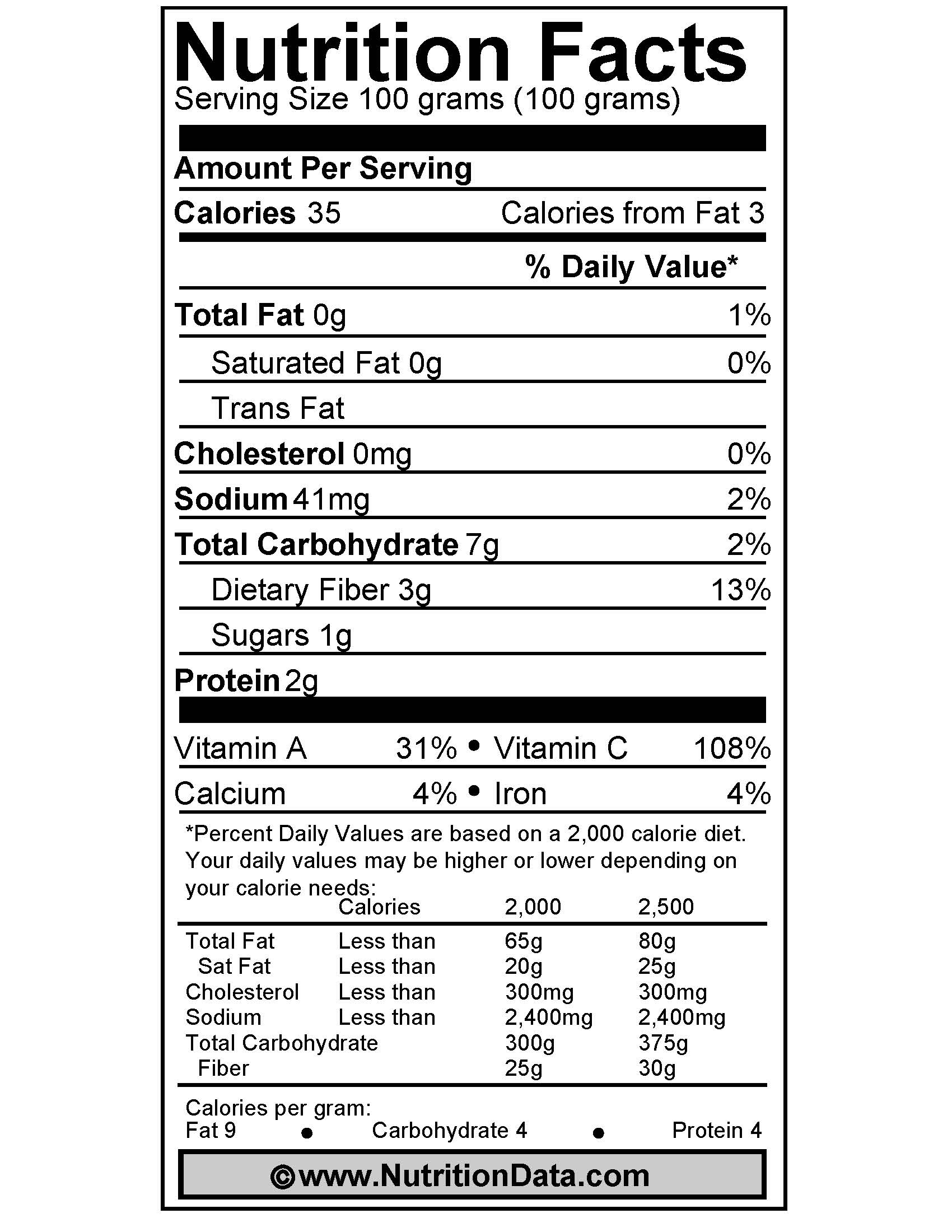 Nutrition Facts
Serving Size 100 grams (100 grams)

Amount Per Serving

Calories 35 Calories from Fat 3

% Daily Value*

Total Fat 0g 1%

Saturated Fat 0g 0%

Trans Fat

Cholesterol 0mg 0%

Sodium 41mg 2%

Total Carbohydrate 7g 2%

Dietary Fiber 3g 13%

Sugars 1g

Protein 2g

Vitamin A 31% • Vitamin C 108%

Calcium 4% • Iron 4%

*Percent Daily Values are based on a 2,000 calorie diet. Your daily values may be higher or lower depending on your calorie needs:

| | Calories | 2,000 | 2,500 |
|---|---|---|---|
| Total Fat | Less than | 65g | 80g |
| Sat Fat | Less than | 20g | 25g |
| Cholesterol | Less than | 300mg | 300mg |
| Sodium | Less than | 2,400mg | 2,400mg |
| Total Carbohydrate | | 300g | 375g |
| Fiber | | 25g | 30g |

Calories per gram:
Fat 9 • Carbohydrate 4 • Protein 4

©www.NutritionData.com